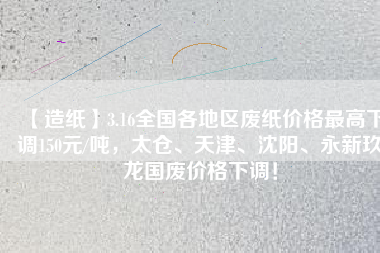 【造纸】3.16全国各地区废纸价格最高下调150元/吨，太仓、天津、沈阳、永新玖龙国废价格下调！